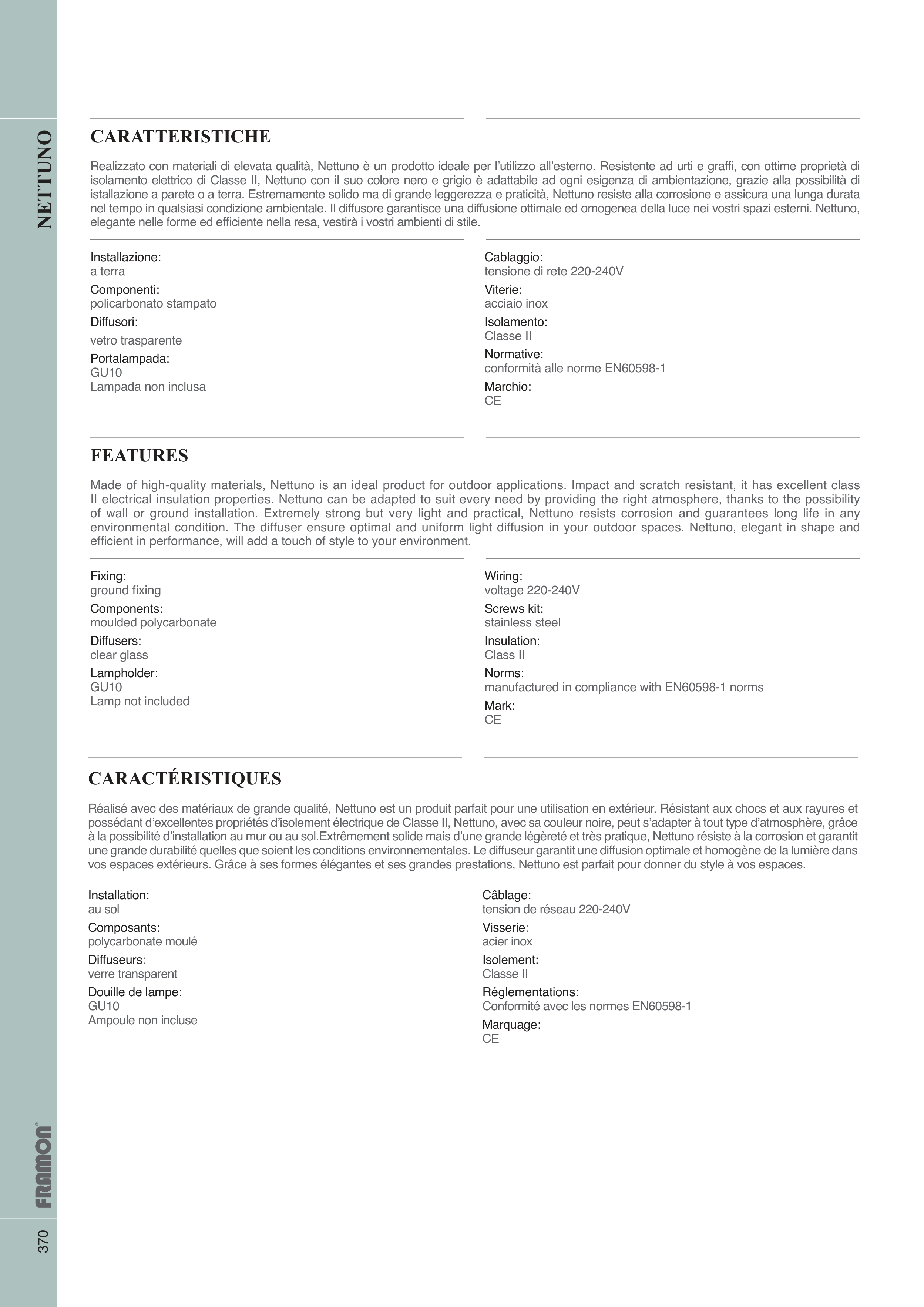 NETTUNO

CARATTERISTICHE

Realizzato con materiali di elevata qualità, Nettuno è un prodotto ideale per l'utilizzo all'esterno. Resistente ad urti e graffi, con ottime proprietà di isolamento elettrico di Classe II, Nettuno con il suo colore nero e grigio è adattabile ad ogni esigenza di ambientazione, grazie alla possibilità di istallazione a parete o a terra. Estremamente solido ma di grande leggerezza e praticità, Nettuno resiste alla corrosione e assicura una lunga durata nel tempo in qualsiasi condizione ambientale. Il diffusore garantisce una diffusione ottimale ed omogenea della luce nei vostri spazi esterni. Nettuno, elegante nelle forme ed efficiente nella resa, vestirà i vostri ambienti di stile.

Installazione:
a terra
Componenti:
policarbonato stampato
Diffusori:
vetro trasparente
Portalampada:
GU10
Lampada non inclusa

Cablaggio:
tensione di rete 220-240V
Viterie:
acciaio inox
Isolamento:
Classe II
Normative:
conformità alle norme EN60598-1
Marchio:
CE

FEATURES

Made of high-quality materials, Nettuno is an ideal product for outdoor applications. Impact and scratch resistant, it has excellent class II electrical insulation properties. Nettuno can be adapted to suit every need by providing the right atmosphere, thanks to the possibility of wall or ground installation. Extremely strong but very light and practical, Nettuno resists corrosion and guarantees long life in any environmental condition. The diffuser ensure optimal and uniform light diffusion in your outdoor spaces. Nettuno, elegant in shape and efficient in performance, will add a touch of style to your environment.

Fixing:
ground fixing
Components:
moulded polycarbonate
Diffusers:
clear glass
Lampholder:
GU10
Lamp not included

Wiring:
voltage 220-240V
Screws kit:
stainless steel
Insulation:
Class II
Norms:
manufactured in compliance with EN60598-1 norms
Mark:
CE

CARACTÉRISTIQUES

Réalisé avec des matériaux de grande qualité, Nettuno est un produit parfait pour une utilisation en extérieur. Résistant aux chocs et aux rayures et possédant d'excellentes propriétés d'isolement électrique de Classe II, Nettuno, avec sa couleur noire, peut s'adapter à tout type d'atmosphère, grâce à la possibilité d'installation au mur ou au sol.Extrêmement solide mais d'une grande légèreté et très pratique, Nettuno résiste à la corrosion et garantit une grande durabilité quelles que soient les conditions environnementales. Le diffuseur garantit une diffusion optimale et homogène de la lumière dans vos espaces extérieurs. Grâce à ses formes élégantes et ses grandes prestations, Nettuno est parfait pour donner du style à vos espaces.

Installation:
au sol
Composants:
polycarbonate moulé
Diffuseurs:
verre transparent
Douille de lampe:
GU10
Ampoule non incluse

Câblage:
tension de réseau 220-240V
Visserie:
acier inox
Isolement:
Classe II
Réglementations:
Conformité avec les normes EN60598-1
Marquage:
CE

FRAMON®

370